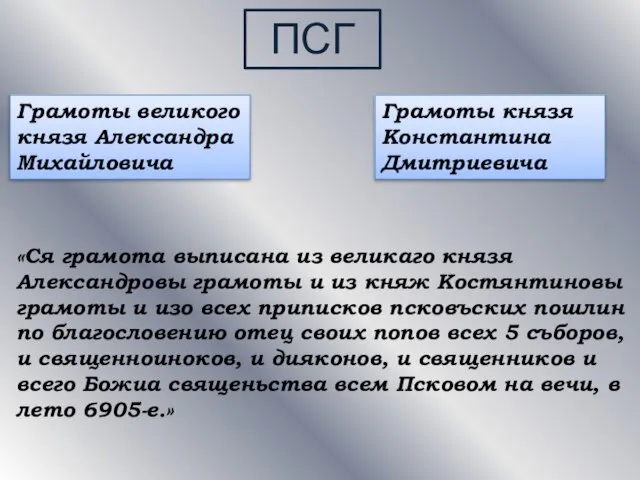 ПСГ

Грамоты великого князя Александра Михайловича

Грамоты князя Константина Дмитриевича

«Ся грамота выписана из великаго князя Александровы грамоты и из княж Костянтиновы грамоты и изо всех приписков псковъских пошлин по благословению отец своих попов всех 5 съборов, и священноиноков, и дияконов, и священников и всего Божиа священьства всем Псковом на вечи, в лето 6905-е.»